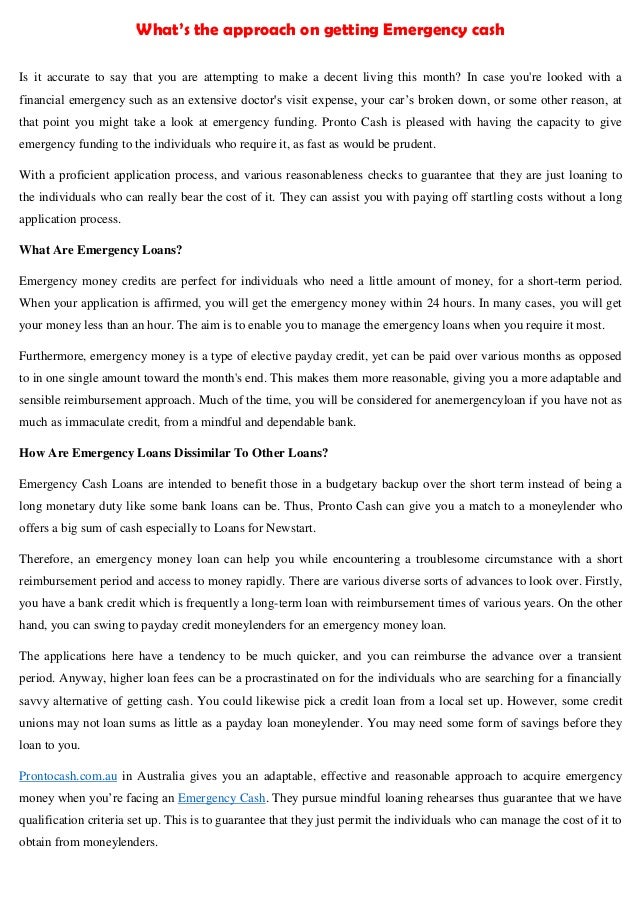 What's the approach on getting Emergency cash

Is it accurate to say that you are attempting to make a decent living this month? In case you're looked with a financial emergency such as an extensive doctor's visit expense, your car's broken down, or some other reason, at that point you might take a look at emergency funding. Pronto Cash is pleased with having the capacity to give emergency funding to the individuals who require it, as fast as would be prudent.

With a proficient application process, and various reasonableness checks to guarantee that they are just loaning to the individuals who can really bear the cost of it. They can assist you with paying off startling costs without a long application process.

What Are Emergency Loans?

Emergency money credits are perfect for individuals who need a little amount of money, for a short-term period. When your application is affirmed, you will get the emergency money within 24 hours. In many cases, you will get your money less than an hour. The aim is to enable you to manage the emergency loans when you require it most.

Furthermore, emergency money is a type of elective payday credit, yet can be paid over various months as opposed to in one single amount toward the month's end. This makes them more reasonable, giving you a more adaptable and sensible reimbursement approach. Much of the time, you will be considered for anemergencyloan if you have not as much as immaculate credit, from a mindful and dependable bank.

How Are Emergency Loans Dissimilar To Other Loans?

Emergency Cash Loans are intended to benefit those in a budgetary backup over the short term instead of being a long monetary duty like some bank loans can be. Thus, Pronto Cash can give you a match to a moneylender who offers a big sum of cash especially to Loans for Newstart.

Therefore, an emergency money loan can help you while encountering a troublesome circumstance with a short reimbursement period and access to money rapidly. There are various diverse sorts of advances to look over. Firstly, you have a bank credit which is frequently a long-term loan with reimbursement times of various years. On the other hand, you can swing to payday credit moneylenders for an emergency money loan.

The applications here have a tendency to be much quicker, and you can reimburse the advance over a transient period. Anyway, higher loan fees can be a procrastinated on for the individuals who are searching for a financially savvy alternative of getting cash. You could likewise pick a credit loan from a local set up. However, some credit unions may not loan sums as little as a payday loan moneylender. You may need some form of savings before they loan to you.

Prontocash.com.au in Australia gives you an adaptable, effective and reasonable approach to acquire emergency money when you're facing an Emergency Cash. They pursue mindful loaning rehearses thus guarantee that we have qualification criteria set up. This is to guarantee that they just permit the individuals who can manage the cost of it to obtain from moneylenders.